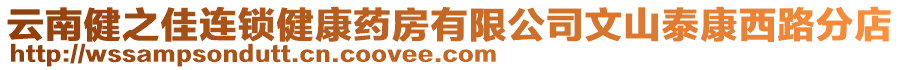 云南健之佳连锁健康药房有限公司文山泰康西路分店
http://wssampsondutt.cn.coovee.com